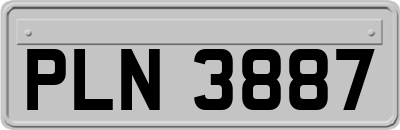 PLN 3887